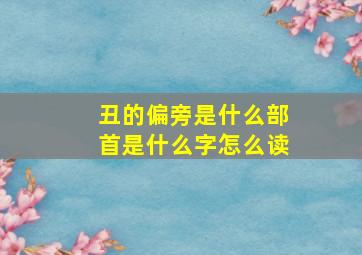 丑的偏旁是什么部首是什么字怎么读